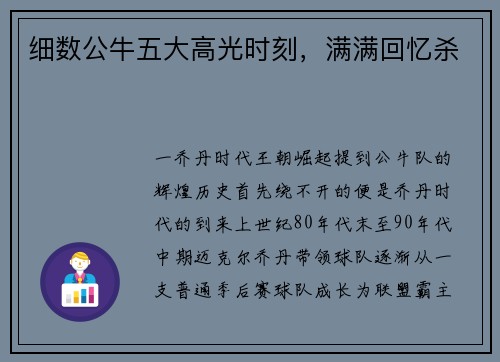 细数公牛五大高光时刻，满满回忆杀

一乔丹时代王朝崛起提到公牛队的辉煌历史首先绕不开的便是乔丹时代的到来上世纪80年代末至90年代中期迈克尔乔丹带领球队逐渐从一支普通季后赛球队成长为联盟霸主